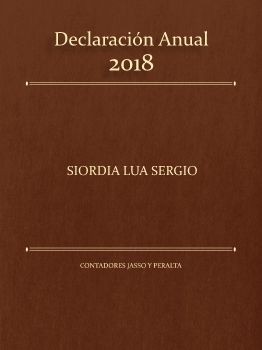 Declaración Anual
2018

SIORDIA LUA SERGIO

CONTADORES JASSO Y PERALTA